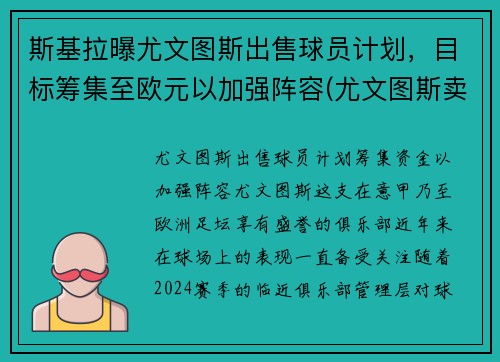 斯基拉曝尤文图斯出售球员计划，目标筹集至欧元以加强阵容(尤文图斯卖

尤文图斯出售球员计划筹集资金以加强阵容尤文图斯这支在意甲乃至欧洲足坛享有盛誉的俱乐部近年来在球场上的表现一直备受关注随着2024赛季的临近俱乐部管理层对球